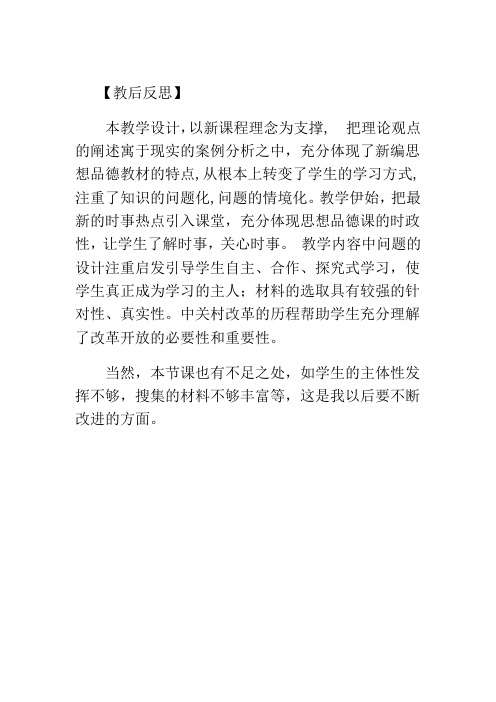 【教后反思】

本教学设计，以新课程理念为支撑， 把理论观点的阐述寓于现实的案例分析之中，充分体现了新编思想品德教材的特点，从根本上转变了学生的学习方式，注重了知识的问题化，问题的情境化。教学伊始，把最新的时事热点引入课堂，充分体现思想品德课的时政性，让学生了解时事，关心时事。 教学内容中问题的设计注重启发引导学生自主、合作、探究式学习，使学生真正成为学习的主人；材料的选取具有较强的针对性、真实性。中关村改革的历程帮助学生充分理解了改革开放的必要性和重要性。

当然，本节课也有不足之处，如学生的主体性发挥不够，搜集的材料不够丰富等，这是我以后要不断改进的方面。